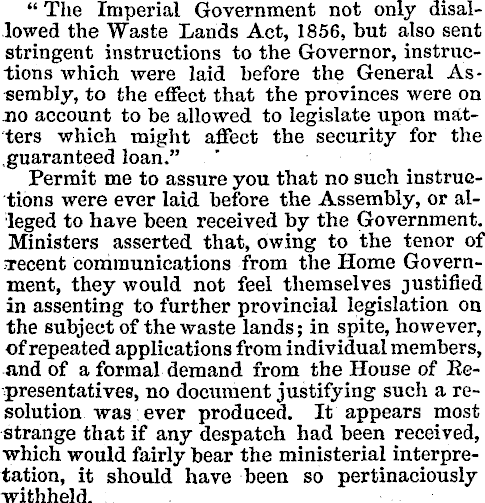 "The Imperial Government not only disallowed the Waste Lands Act, 1856, but also sent stringent instructions to the Governor, instructions which were laid before the General Assembly, to the effect that the provinces were on no account to be allowed to legislate upon matters which might affect the security for the guaranteed loan."

Permit me to assure you that no such instructions were ever laid before the Assembly, or alleged to have been received by the Government. Ministers asserted that, owing to the tenor of recent communications from the Home Government, they would not feel themselves justified in assenting to further provincial legislation on the subject of the waste lands; in spite, however, of repeated applications from individual members, and of a formal demand from the House of Representatives, no document justifying such a resolution was ever produced. It appears most strange that if any despatch had been received, which would fairly bear the ministerial interpretation, it should have been so pertinaciously withheld.